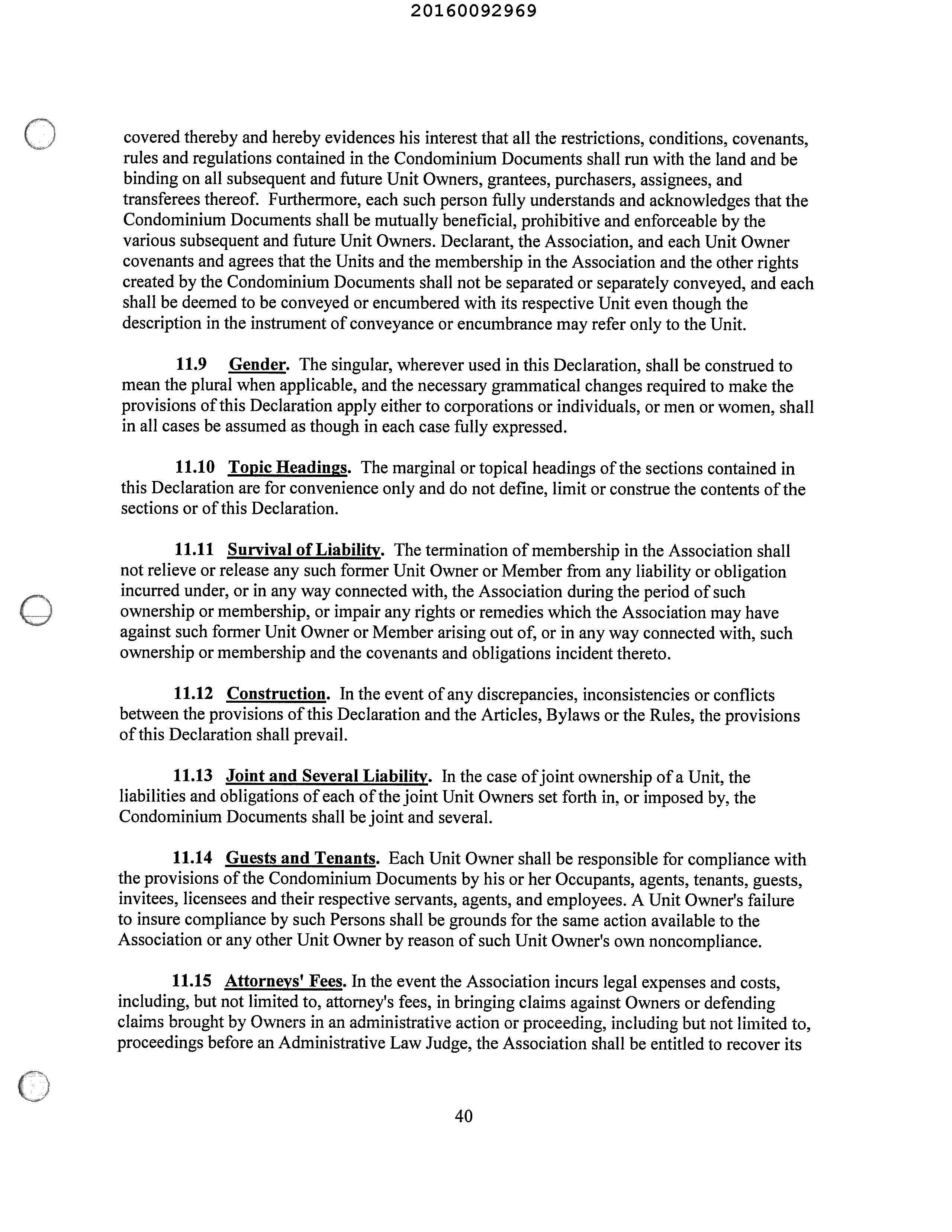 20160092969

covered thereby and hereby evidences his interest that all the restrictions, conditions, covenants, rules and regulations contained in the Condominium Documents shall run with the land and be binding on all subsequent and future Unit Owners, grantees, purchasers, assignees, and transferees thereof. Furthermore, each such person fully understands and acknowledges that the Condominium Documents shall be mutually beneficial, prohibitive and enforceable by the various subsequent and future Unit Owners. Declarant, the Association, and each Unit Owner covenants and agrees that the Units and the membership in the Association and the other rights created by the Condominium Documents shall not be separated or separately conveyed, and each shall be deemed to be conveyed or encumbered with its respective Unit even though the description in the instrument of conveyance or encumbrance may refer only to the Unit.

11.9 Gender. The singular, wherever used in this Declaration, shall be construed to mean the plural when applicable, and the necessary grammatical changes required to make the provisions of this Declaration apply either to corporations or individuals, or men or women, shall in all cases be assumed as though in each case fully expressed.

11.10 Topic Headings. The marginal or topical headings of the sections contained in this Declaration are for convenience only and do not define, limit or construe the contents of the sections or of this Declaration.

11.11 Survival of Liability. The termination of membership in the Association shall not relieve or release any such former Unit Owner or Member from any liability or obligation incurred under, or in any way connected with, the Association during the period of such ownership or membership, or impair any rights or remedies which the Association may have against such former Unit Owner or Member arising out of, or in any way connected with, such ownership or membership and the covenants and obligations incident thereto.

11.12 Construction. In the event of any discrepancies, inconsistencies or conflicts between the provisions of this Declaration and the Articles, Bylaws or the Rules, the provisions of this Declaration shall prevail.

11.13 Joint and Several Liability. In the case of joint ownership of a Unit, the liabilities and obligations of each of the joint Unit Owners set forth in, or imposed by, the Condominium Documents shall be joint and several.

11.14 Guests and Tenants. Each Unit Owner shall be responsible for compliance with the provisions of the Condominium Documents by his or her Occupants, agents, tenants, guests, invitees, licensees and their respective servants, agents, and employees. A Unit Owner's failure to insure compliance by such Persons shall be grounds for the same action available to the Association or any other Unit Owner by reason of such Unit Owner's own noncompliance.

11.15 Attorneys' Fees. In the event the Association incurs legal expenses and costs, including, but not limited to, attorney's fees, in bringing claims against Owners or defending claims brought by Owners in an administrative action or proceeding, including but not limited to, proceedings before an Administrative Law Judge, the Association shall be entitled to recover its

40